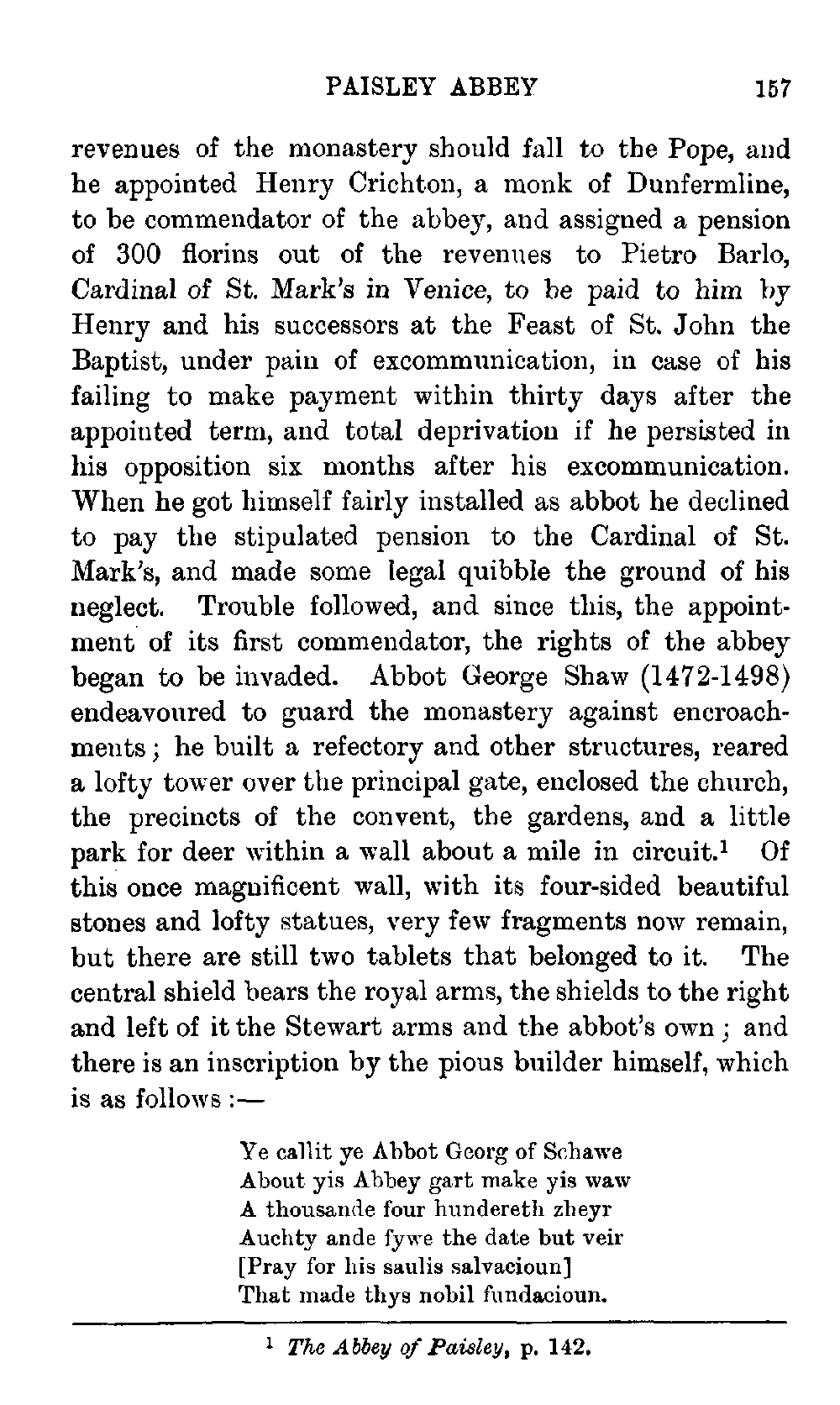 PAISLEY ABBEY 157

revenues of the monastery should fall to the Pope, and he appointed Henry Crichton, a monk of Dunfermline, to be commendator of the abbey, and assigned a pension of 300 florins out of the revenues to Pietro Barlo, Cardinal of St. Mark's in Venice, to be paid to him by Henry and his successors at the Feast of St. John the Baptist, under pain of excommunication, in case of his failing to make payment within thirty days after the appointed term, and total deprivation if he persisted in his opposition six months after his excommunication. When he got himself fairly installed as abbot he declined to pay the stipulated pension to the Cardinal of St. Mark's, and made some legal quibble the ground of his neglect. Trouble followed, and since this, the appointment of its first commendator, the rights of the abbey began to be invaded. Abbot George Shaw (1472-1498) endeavoured to guard the monastery against encroachments; he built a refectory and other structures, reared a lofty tower over the principal gate, enclosed the church, the precincts of the convent, the gardens, and a little park for deer within a wall about a mile in circuit.$^1$ Of this once magnificent wall, with its four-sided beautiful stones and lofty statues, very few fragments now remain, but there are still two tablets that belonged to it. The central shield bears the royal arms, the shields to the right and left of it the Stewart arms and the abbot's own; and there is an inscription by the pious builder himself, which is as follows:—

Ye callit ye Abbot Georg of Schawe
About yis Abbey gart make yis waw
A thousande four hundereth zheyr
Auchty ande fywe the date but veir
[Pray for his saulis salvacioun]
That made thys nobil fundacioun.

$^1$ The Abbey of Paisley, p. 142.